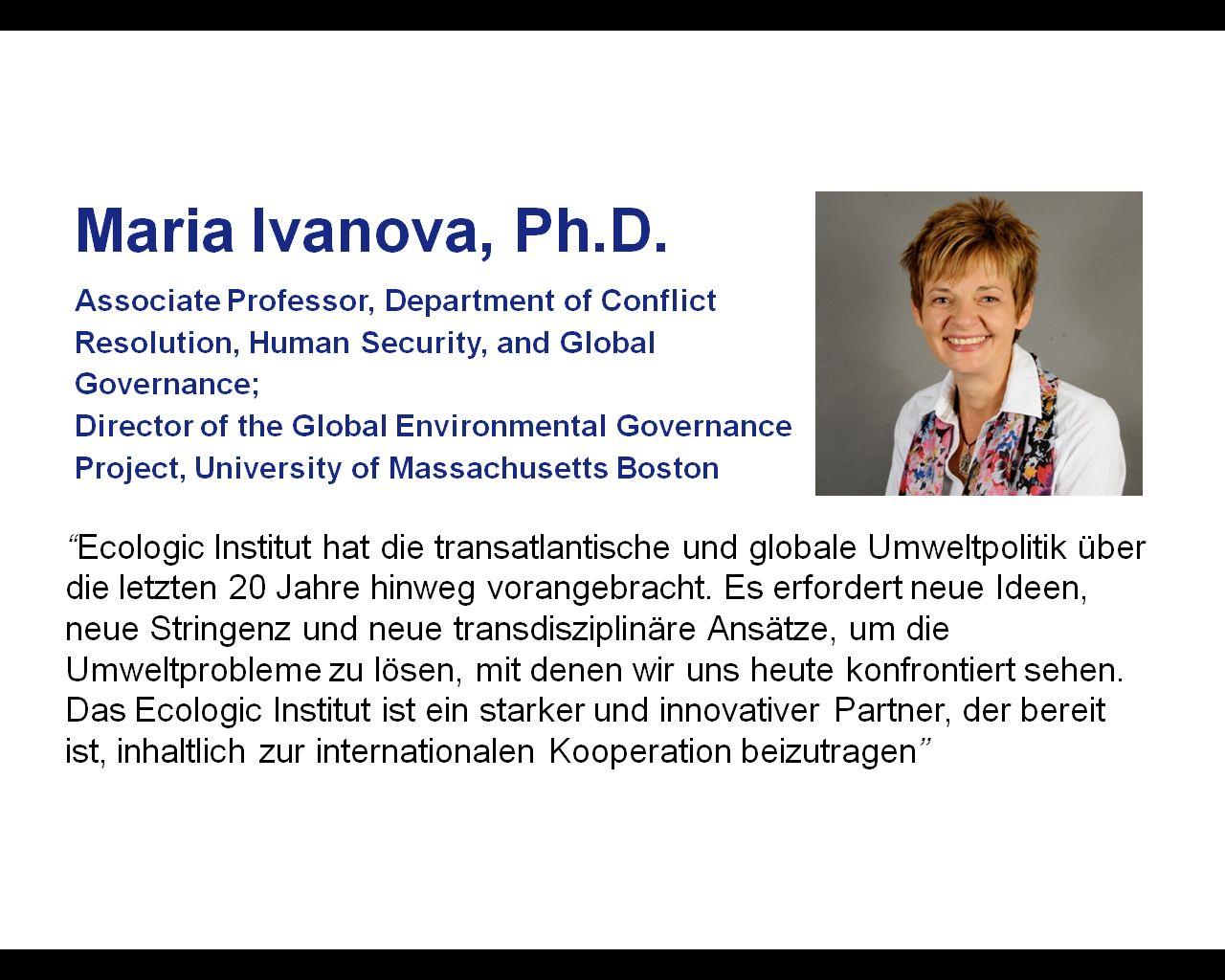 Maria Ivanova, Ph.D.

Associate Professor, Department of Conflict Resolution, Human Security, and Global Governance;
Director of the Global Environmental Governance Project, University of Massachusetts Boston

“Ecologic Institut hat die transatlantische und globale Umweltpolitik über die letzten 20 Jahre hinweg vorangebracht. Es erfordert neue Ideen, neue Stringenz und neue transdisziplinäre Ansätze, um die Umweltprobleme zu lösen, mit denen wir uns heute konfrontiert sehen. Das Ecologic Institut ist ein starker und innovativer Partner, der bereit ist, inhaltlich zur internationalen Kooperation beizutragen”